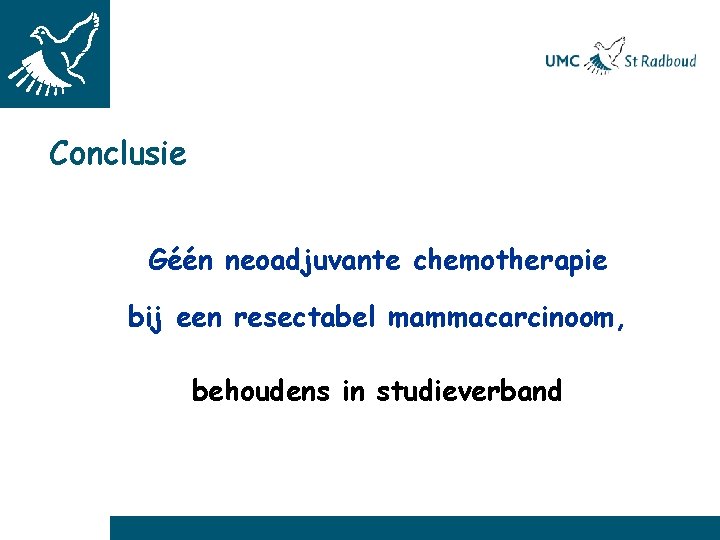 UMC St Radboud

Conclusie

Géén neoadjuvante chemotherapie bij een resectabel mammacarcinoom,

behoudens in studieverband